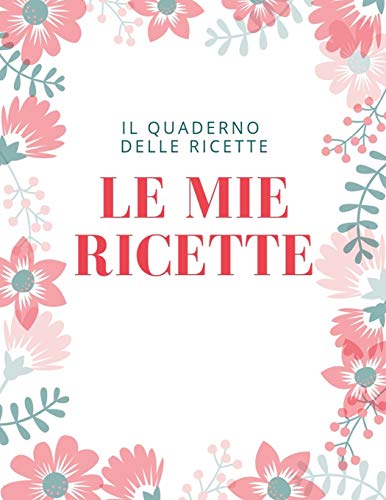 IL QUADERNO
DELLE RICETTE

LE MIE
RICETTE